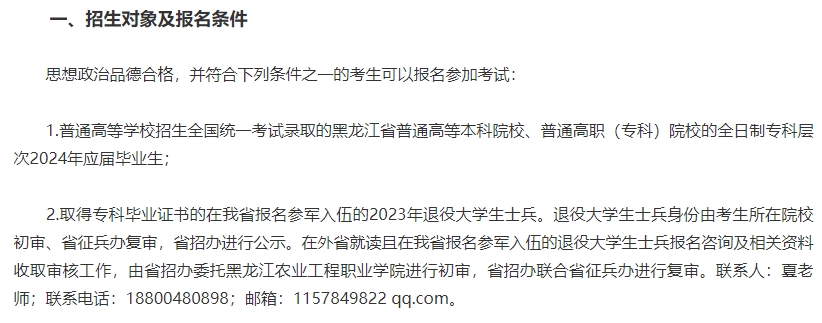 一、招生对象及报名条件

思想政治品德合格，并符合下列条件之一的考生可以报名参加考试：

1.普通高等学校招生全国统一考试录取的黑龙江省普通高等本科院校、普通高职（专科）院校的全日制专科层次2024年应届毕业生；

2.取得专科毕业证书的在我省报名参军入伍的2023年退役大学生士兵。退役大学生士兵身份由考生所在院校初审、省征兵办复审，省招办进行公示。在外省就读且在我省报名参军入伍的退役大学生士兵报名咨询及相关资料收取审核工作，由省招办委托黑龙江农业工程职业学院进行初审，省招办联合省征兵办进行复审。联系人：夏老师；联系电话：18800480898；邮箱：1157849822 qq.com。